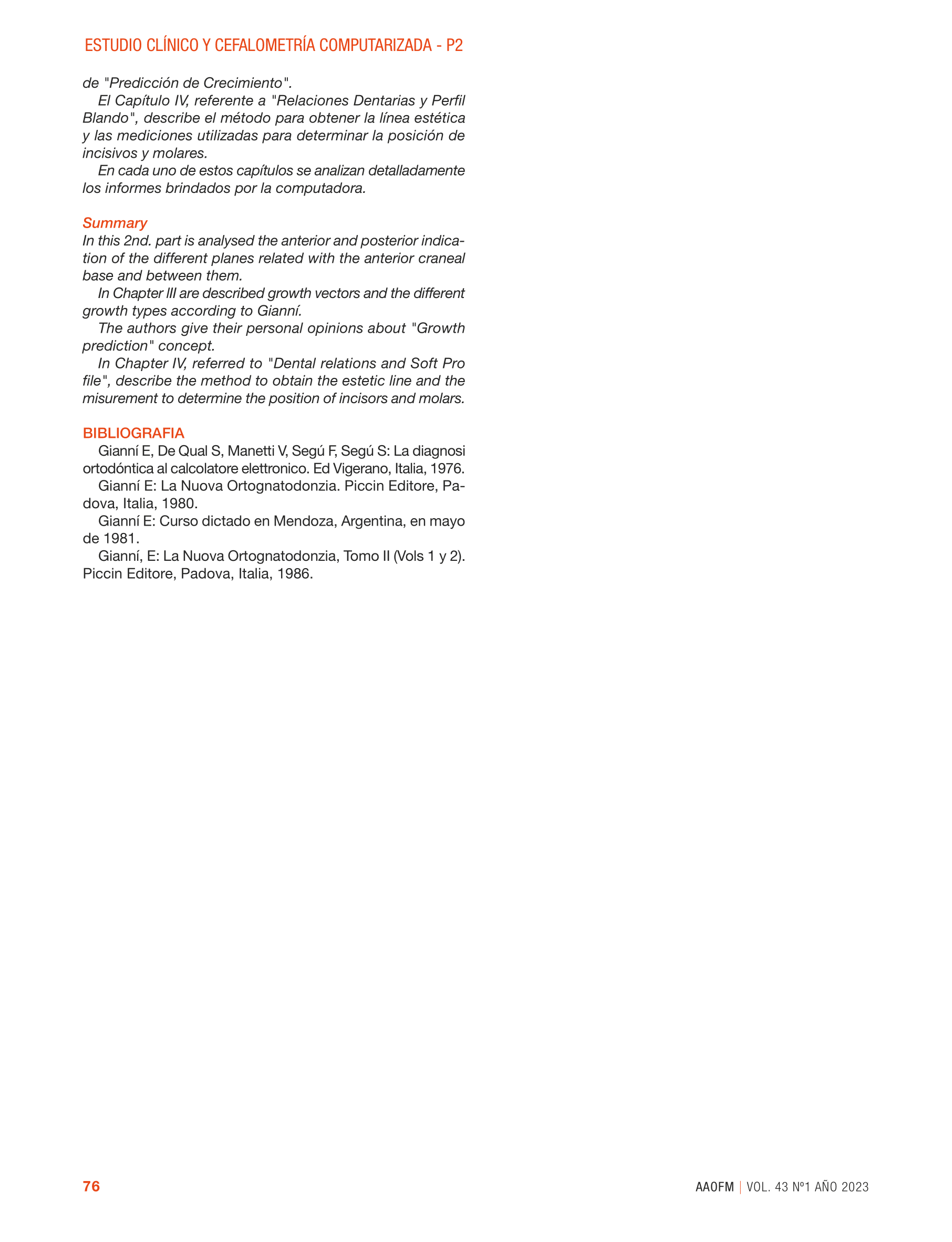 ESTUDIO CLÍNICO Y CEFALOMETRÍA COMPUTARIZADA - P2

de "Predicción de Crecimiento".

El Capítulo IV, referente a "Relaciones Dentarias y Perfil Blando", describe el método para obtener la línea estética y las mediciones utilizadas para determinar la posición de incisivos y molares.

En cada uno de estos capítulos se analizan detalladamente los informes brindados por la computadora.

Summary

In this 2nd. part is analysed the anterior and posterior indication of the different planes related with the anterior craneal base and between them.

In Chapter III are described growth vectors and the different growth types according to Gianní.

The authors give their personal opinions about "Growth prediction" concept.

In Chapter IV, referred to "Dental relations and Soft Pro file", describe the method to obtain the estetic line and the misurement to determine the position of incisors and molars.

BIBLIOGRAFIA

Gianní E, De Qual S, Manetti V, Segú F, Segú S: La diagnosi ortodóntica al calcolatore elettronico. Ed Vigerano, Italia, 1976.

Gianní E: La Nuova Ortognatodonzia. Piccin Editore, Padova, Italia, 1980.

Gianní E: Curso dictado en Mendoza, Argentina, en mayo de 1981.

Gianní, E: La Nuova Ortognatodonzia, Tomo II (Vols 1 y 2). Piccin Editore, Padova, Italia, 1986.

76

AAOFM | VOL. 43 Nº1 AÑO 2023